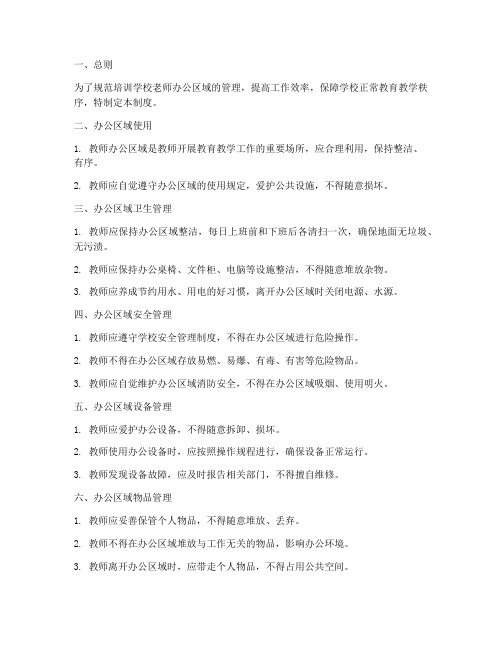 一、总则

为了规范培训学校老师办公区域的管理，提高工作效率，保障学校正常教育教学秩序，特制定本制度。

二、办公区域使用

1. 教师办公区域是教师开展教育教学工作的重要场所，应合理利用，保持整洁、有序。

2. 教师应自觉遵守办公区域的使用规定，爱护公共设施，不得随意损坏。

三、办公区域卫生管理

1. 教师应保持办公区域整洁，每日上班前和下班后各清扫一次，确保地面无垃圾、无污渍。

2. 教师应保持办公桌椅、文件柜、电脑等设施整洁，不得随意堆放杂物。

3. 教师应养成节约用水、用电的好习惯，离开办公区域时关闭电源、水源。

四、办公区域安全管理

1. 教师应遵守学校安全管理制度，不得在办公区域进行危险操作。

2. 教师不得在办公区域存放易燃、易爆、有毒、有害等危险物品。

3. 教师应自觉维护办公区域消防安全，不得在办公区域吸烟、使用明火。

五、办公区域设备管理

1. 教师应爱护办公设备，不得随意拆卸、损坏。

2. 教师使用办公设备时，应按照操作规程进行，确保设备正常运行。

3. 教师发现设备故障，应及时报告相关部门，不得擅自维修。

六、办公区域物品管理

1. 教师应妥善保管个人物品，不得随意堆放、丢弃。

2. 教师不得在办公区域堆放与工作无关的物品，影响办公环境。

3. 教师离开办公区域时，应带走个人物品，不得占用公共空间。